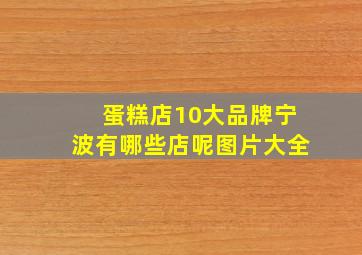 蛋糕店10大品牌宁波有哪些店呢图片大全